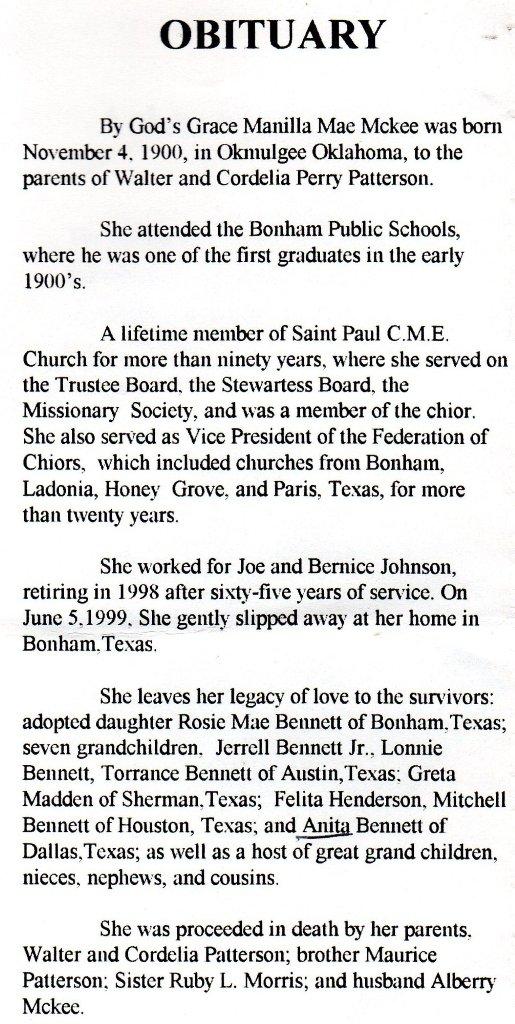 OBITUARY

By God's Grace Manilla Mae Mckee was born November 4, 1900, in Okmulgee Oklahoma, to the parents of Walter and Cordelia Perry Patterson.

She attended the Bonham Public Schools, where he was one of the first graduates in the early 1900's.

A lifetime member of Saint Paul C.M.E. Church for more than ninety years, where she served on the Trustee Board, the Stewartess Board, the Missionary Society, and was a member of the chior. She also served as Vice President of the Federation of Chiors, which included churches from Bonham, Ladonia, Honey Grove, and Paris, Texas, for more than twenty years.

She worked for Joe and Bernice Johnson, retiring in 1998 after sixty-five years of service. On June 5,1999, She gently slipped away at her home in Bonham,Texas.

She leaves her legacy of love to the survivors: adopted daughter Rosie Mae Bennett of Bonham,Texas; seven grandchildren, Jerrell Bennett Jr., Lonnie Bennett, Torrance Bennett of Austin,Texas; Greta Madden of Sherman,Texas; Felita Henderson, Mitchell Bennett of Houston, Texas; and Anita Bennett of Dallas,Texas; as well as a host of great grand children, nieces, nephews, and cousins.

She was proceeded in death by her parents, Walter and Cordelia Patterson; brother Maurice Patterson; Sister Ruby L. Morris; and husband Alberry Mckee.